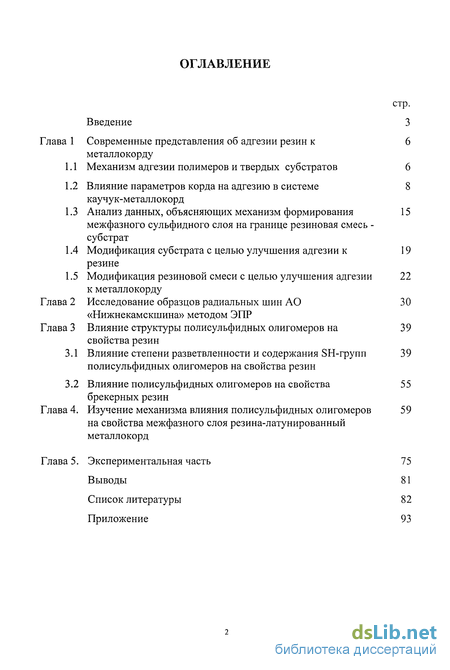 ОГЛАВЛЕНИЕ

| | | стр. |
|---|---|---|
| | Введение | 3 |
| Глава 1 | Современные представления об адгезии резин к металлокорду | 6 |
| 1.1 | Механизм адгезии полимеров и твердых субстратов | 6 |
| 1.2 | Влияние параметров корда на адгезию в системе каучук-металлокорд | 8 |
| 1.3 | Анализ данных, объясняющих механизм формирования межфазного сульфидного слоя на границе резиновая смесь - субстрат | 15 |
| 1.4 | Модификация субстрата с целью улучшения адгезии к резине | 19 |
| 1.5 | Модификация резиновой смеси с целью улучшения адгезии к металлокорду | 22 |
| Глава 2 | Исследование образцов радиальных шин АО «Нижнекамскшина» методом ЭПР | 30 |
| Глава 3 | Влияние структуры полисульфидных олигомеров на свойства резин | 39 |
| 3.1 | Влияние степени разветвленности и содержания SH-групп полисульфидных олигомеров на свойства резин | 39 |
| 3.2 | Влияние полисульфидных олигомеров на свойства брекерных резин | 55 |
| Глава 4. | Изучение механизма влияния полисульфидных олигомеров на свойства межфазного слоя резина-латунированный металлокорд | 59 |
| Глава 5. | Экспериментальная часть | 75 |
| | Выводы | 81 |
| | Список литературы | 82 |
| | Приложение | 93 |

2

dsLib.net
библиотека диссертаций